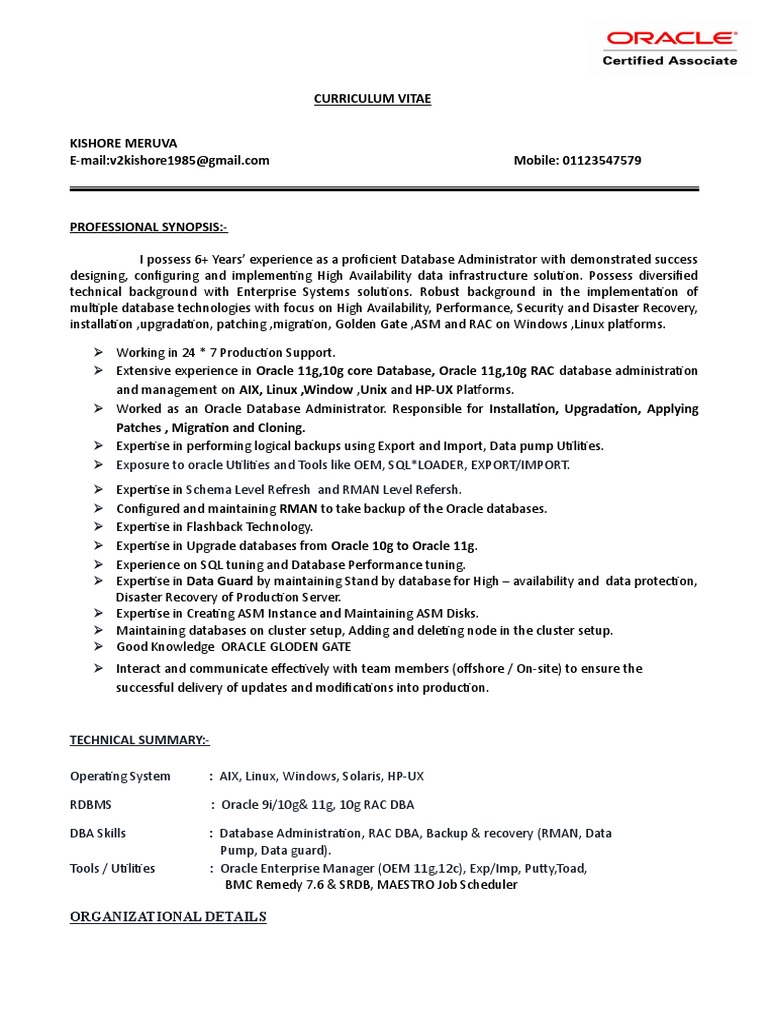 ORACLE
Certified Associate

CURRICULUM VITAE

KISHORE MERUVA
E-mail:v2kishore1985@gmail.com Mobile: 01123547579

PROFESSIONAL SYNOPSIS:-

I possess 6+ Years' experience as a proficient Database Administrator with demonstrated success designing, configuring and implementing High Availability data infrastructure solution. Possess diversified technical background with Enterprise Systems solutions. Robust background in the implementation of multiple database technologies with focus on High Availability, Performance, Security and Disaster Recovery, installation ,upgradation, patching ,migration, Golden Gate ,ASM and RAC on Windows ,Linux platforms.

➢ Working in 24 * 7 Production Support.
➢ Extensive experience in Oracle 11g,10g core Database, Oracle 11g,10g RAC database administration and management on AIX, Linux ,Window ,Unix and HP-UX Platforms.
➢ Worked as an Oracle Database Administrator. Responsible for Installation, Upgradation, Applying Patches , Migration and Cloning.
➢ Expertise in performing logical backups using Export and Import, Data pump Utilities.
➢ Exposure to oracle Utilities and Tools like OEM, SQL*LOADER, EXPORT/IMPORT.
➢ Expertise in Schema Level Refresh and RMAN Level Refersh.
➢ Configured and maintaining RMAN to take backup of the Oracle databases.
➢ Expertise in Flashback Technology.
➢ Expertise in Upgrade databases from Oracle 10g to Oracle 11g.
➢ Experience on SQL tuning and Database Performance tuning.
➢ Expertise in Data Guard by maintaining Stand by database for High – availability and data protection, Disaster Recovery of Production Server.
➢ Expertise in Creating ASM Instance and Maintaining ASM Disks.
➢ Maintaining databases on cluster setup, Adding and deleting node in the cluster setup.
➢ Good Knowledge ORACLE GLODEN GATE
➢ Interact and communicate effectively with team members (offshore / On-site) to ensure the successful delivery of updates and modifications into production.

TECHNICAL SUMMARY:-

Operating System : AIX, Linux, Windows, Solaris, HP-UX

RDBMS : Oracle 9i/10g& 11g, 10g RAC DBA

DBA Skills : Database Administration, RAC DBA, Backup & recovery (RMAN, Data Pump, Data guard).

Tools / Utilities : Oracle Enterprise Manager (OEM 11g,12c), Exp/Imp, Putty,Toad, BMC Remedy 7.6 & SRDB, MAESTRO Job Scheduler

ORGANIZATIONAL DETAILS